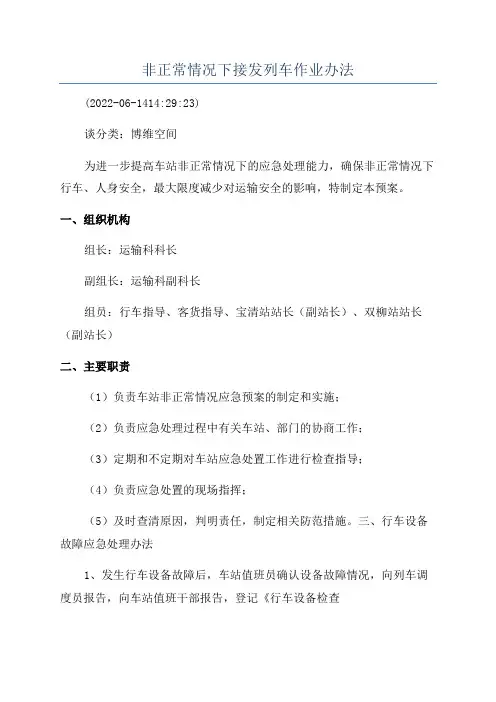 非正常情况下接发列车作业办法

(2022-06-1414:29:23)

谈分类：博维空间

为进一步提高车站非正常情况下的应急处理能力，确保非正常情况下行车、人身安全，最大限度减少对运输安全的影响，特制定本预案。

一、组织机构

组长：运输科科长

副组长：运输科副科长

组员：行车指导、客货指导、宝清站站长（副站长）、双柳站站长（副站长）

二、主要职责

（1）负责车站非正常情况应急预案的制定和实施；

（2）负责应急处理过程中有关车站、部门的协商工作；

（3）定期和不定期对车站应急处置工作进行检查指导；

（4）负责应急处置的现场指挥；

（5）及时查清原因，判明责任，制定相关防范措施。三、行车设备故障应急处理办法

1、发生行车设备故障后，车站值班员确认设备故障情况，向列车调度员报告，向车站值班干部报告，登记《行车设备检查